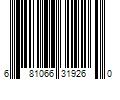 6 81066 31926 0